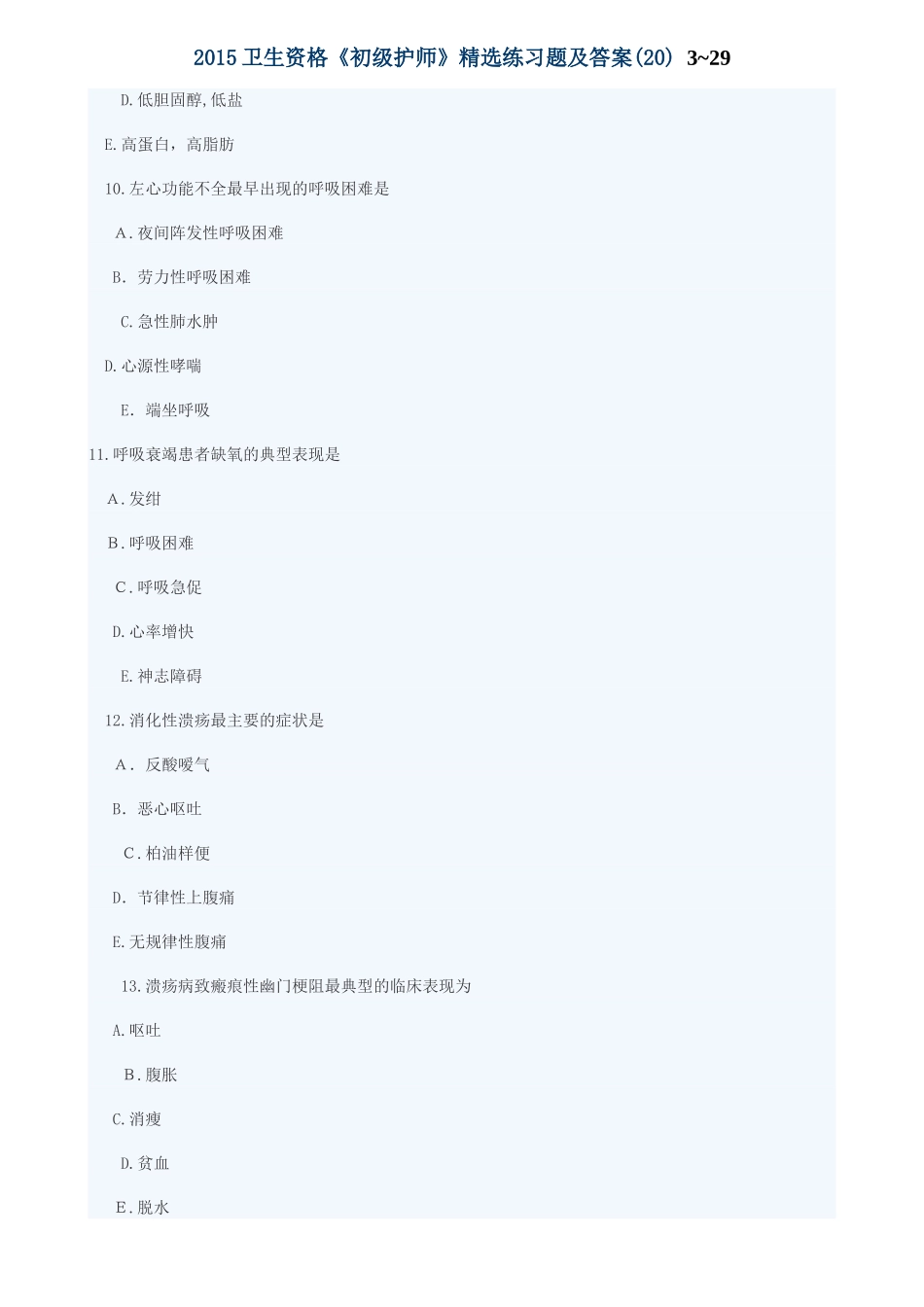 2015 卫生资格《初级护师》精选练习题及答案(20) 3~29

D.低胆固醇,低盐

E.高蛋白，高脂肪

10.左心功能不全最早出现的呼吸困难是

A.夜间阵发性呼吸困难

B. 劳力性呼吸困难

C.急性肺水肿

D.心源性哮喘

E. 端坐呼吸

11.呼吸衰竭患者缺氧的典型表现是

A.发绀

B.呼吸困难

C.呼吸急促

D.心率增快

E.神志障碍

12.消化性溃疡最主要的症状是

A. 反酸嗳气

B. 恶心呕吐

C.柏油样便

D. 节律性上腹痛

E.无规律性腹痛

13.溃疡病致瘢痕性幽门梗阻最典型的临床表现为

A.呕吐

B.腹胀

C.消瘦

D.贫血

E.脱水